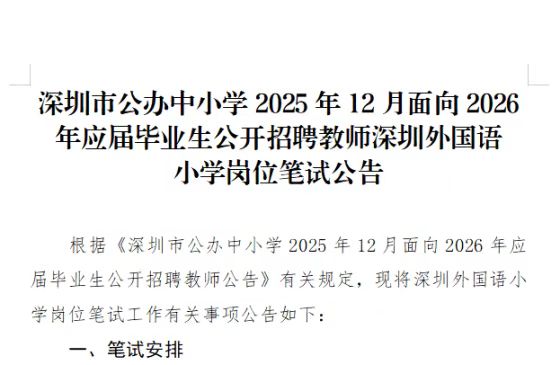 深圳市公办中小学 2025 年 12 月面向 2026 年应届毕业生公开招聘教师深圳外国语小学岗位笔试公告

根据《深圳市公办中小学 2025 年 12 月面向 2026 年应届毕业生公开招聘教师公告》有关规定，现将深圳外国语小学岗位笔试工作有关事项公告如下：

一、笔试安排